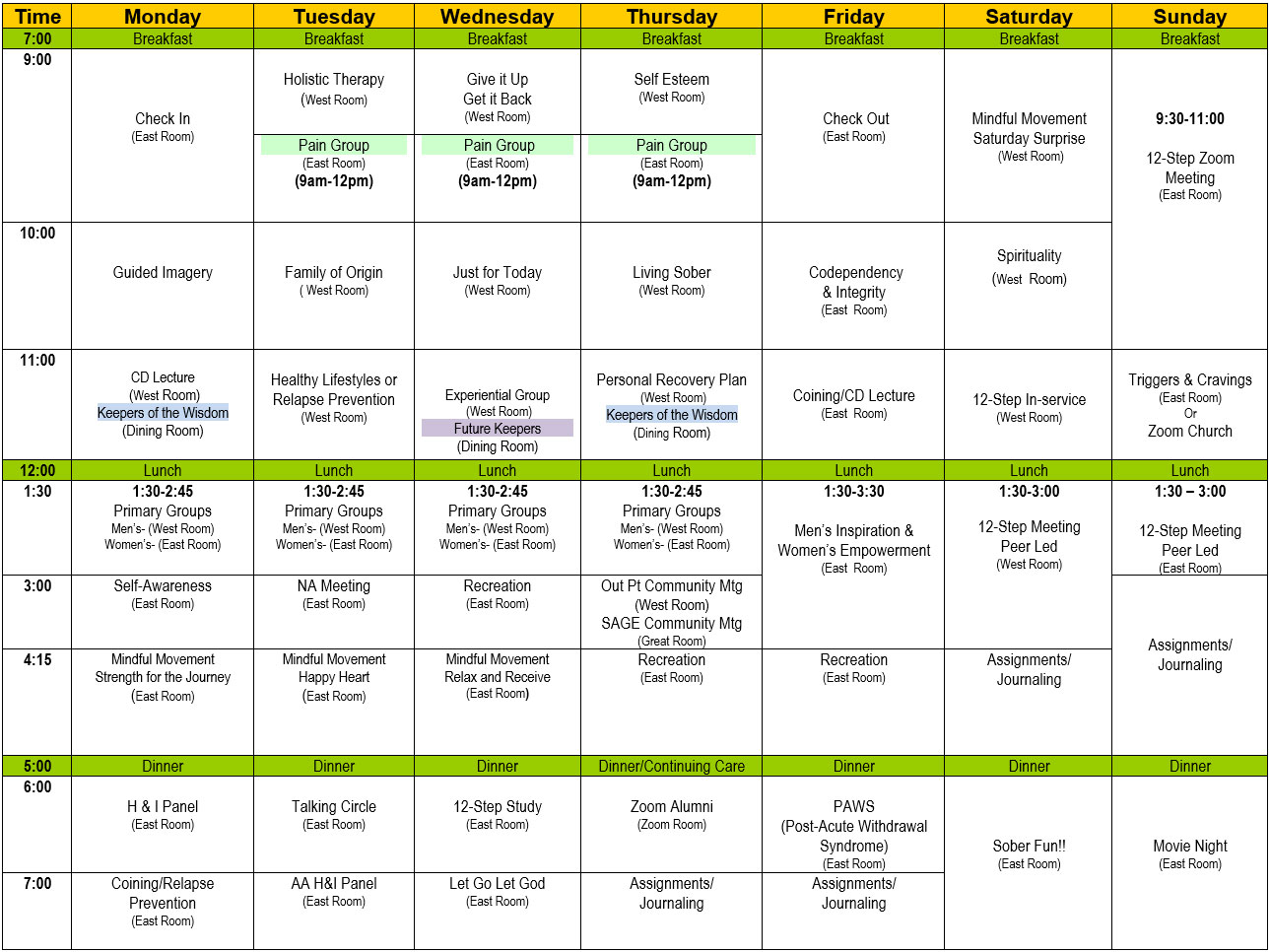 | Time | Monday | Tuesday | Wednesday | Thursday | Friday | Saturday | Sunday |
|---|---|---|---|---|---|---|---|
| 7:00 | Breakfast | Breakfast | Breakfast | Breakfast | Breakfast | Breakfast | Breakfast |
| 9:00 | Check In (East Room) | Holistic Therapy (West Room) Pain Group (East Room) (9am-12pm) | Give it Up Get it Back (West Room) Pain Group (East Room) (9am-12pm) | Self Esteem (West Room) Pain Group (East Room) (9am-12pm) | Check Out (East Room) | Mindful Movement Saturday Surprise (West Room) | 9:30-11:00 12-Step Zoom Meeting (East Room) |
| 10:00 | Guided Imagery | Family of Origin ( West Room) | Just for Today (West Room) | Living Sober (West Room) | Codependency & Integrity (East Room) | Spirituality (West Room) | |
| 11:00 | CD Lecture (West Room) Keepers of the Wisdom (Dining Room) | Healthy Lifestyles or Relapse Prevention (West Room) | Experiential Group (West Room) Future Keepers (Dining Room) | Personal Recovery Plan (West Room) Keepers of the Wisdom (Dining Room) | Coining/CD Lecture (East Room) | 12-Step In-service (West Room) | Triggers & Cravings (East Room) Or Zoom Church |
| 12:00 | Lunch | Lunch | Lunch | Lunch | Lunch | Lunch | Lunch |
| 1:30 | 1:30-2:45 Primary Groups Men's- (West Room) Women's- (East Room) | 1:30-2:45 Primary Groups Men's- (West Room) Women's- (East Room) | 1:30-2:45 Primary Groups Men's- (West Room) Women's- (East Room) | 1:30-2:45 Primary Groups Men's- (West Room) Women's- (East Room) | 1:30-3:30 Men's Inspiration & Women's Empowerment (East Room) | 1:30-3:00 12-Step Meeting Peer Led (West Room) | 1:30 – 3:00 12-Step Meeting Peer Led (East Room) |
| 3:00 | Self-Awareness (East Room) | NA Meeting (East Room) | Recreation (East Room) | Out Pt Community Mtg (West Room) SAGE Community Mtg (Great Room) | | | Assignments/ Journaling |
| 4:15 | Mindful Movement Strength for the Journey (East Room) | Mindful Movement Happy Heart (East Room) | Mindful Movement Relax and Receive (East Room) | Recreation (East Room) | Recreation (East Room) | Assignments/ Journaling | |
| 5:00 | Dinner | Dinner | Dinner | Dinner/Continuing Care | Dinner | Dinner | Dinner |
| 6:00 | H & I Panel (East Room) | Talking Circle (East Room) | 12-Step Study (East Room) | Zoom Alumni (Zoom Room) | PAWS (Post-Acute Withdrawal Syndrome) (East Room) | Sober Fun!! (East Room) | Movie Night (East Room) |
| 7:00 | Coining/Relapse Prevention (East Room) | AA H&I Panel (East Room) | Let Go Let God (East Room) | Assignments/ Journaling | Assignments/ Journaling | | |